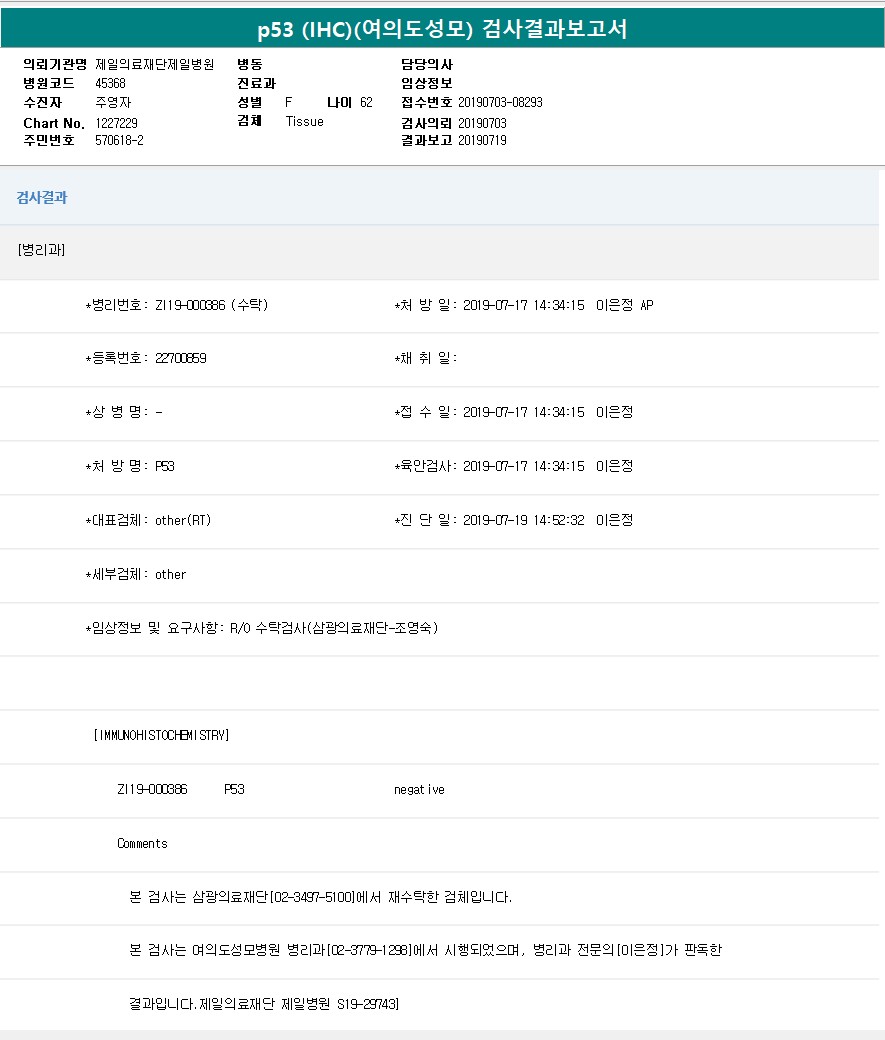 p53 (IHC)(여의도성모) 검사결과보고서

의뢰기관명 제일의료재단제일병원
병원코드 45368
수진자 주영자
Chart No. 1227229
주민번호 570618-2

병동
진료과
성별 F 나이 62
검체 Tissue

담당의사
임상정보
접수번호 20190703-08293
검사의뢰 20190703
결과보고 20190719

검사결과

[병리과]

*병리번호: ZI19-000386 (수탁)
*처 방 일: 2019-07-17 14:34:15 이은정 AP

*등록번호: 22700859
*채 취 일:

*상 병 명: -
*접 수 일: 2019-07-17 14:34:15 이은정

*처 방 명: P53
*육안검사: 2019-07-17 14:34:15 이은정

*대표검체: other(RT)
*진 단 일: 2019-07-19 14:52:32 이은정

*세부검체: other

*임상정보 및 요구사항: R/O 수탁검사(삼광의료재단-조영숙)

[IMMUNOHISTOCHEMISTRY]

ZI19-000386 P53 negative

Comments

본 검사는 삼광의료재단[02-3497-5100]에서 재수탁한 검체입니다.

본 검사는 여의도성모병원 병리과[02-3779-1298]에서 시행되었으며, 병리과 전문의[이은정]가 판독한

결과입니다.제일의료재단 제일병원 S19-29743]